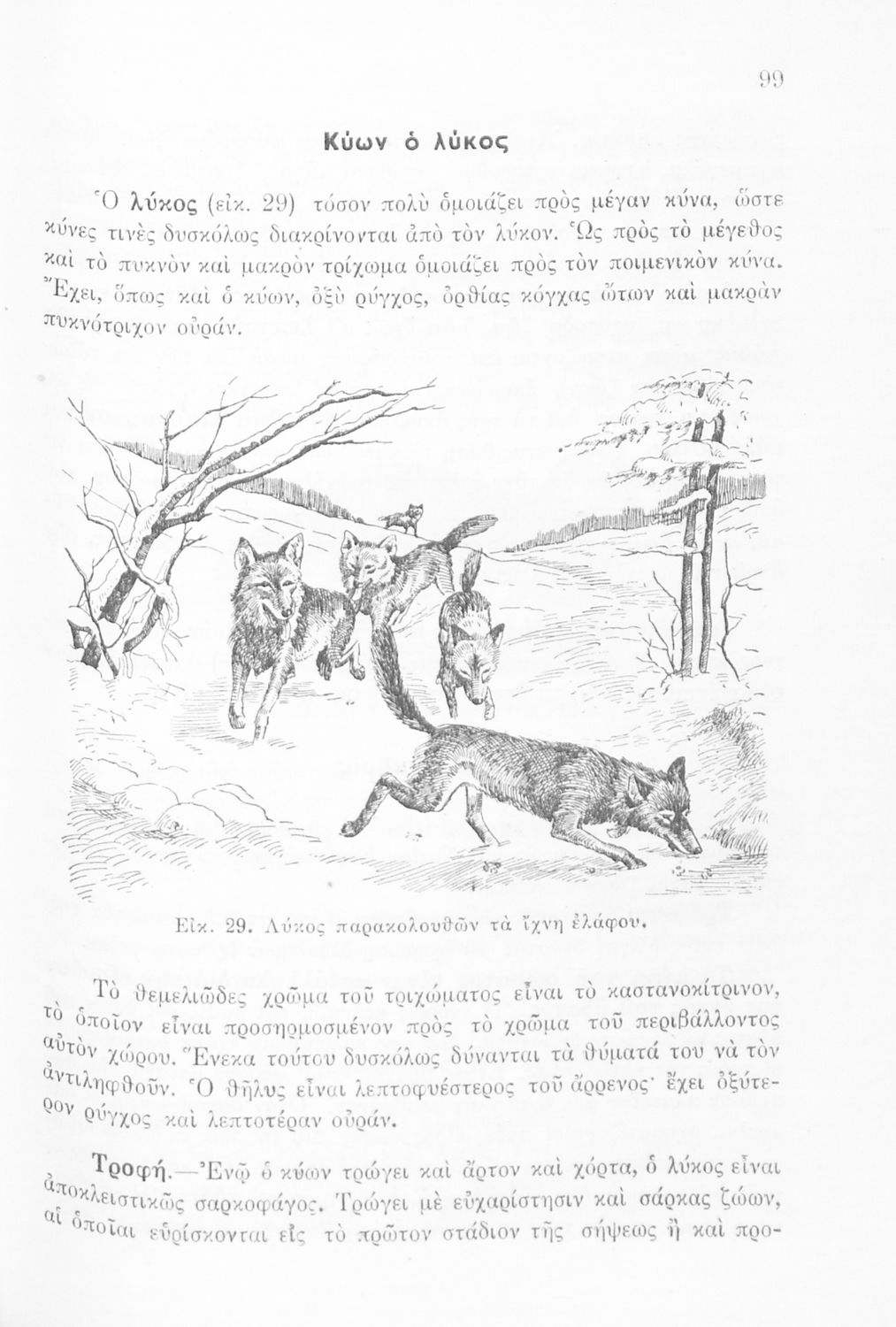 99

Κύων ὁ λύκος

Ὁ λύκος (εἰκ. 29) τόσον πολὺ ὁμοιάζει πρὸς μέγαν κύνα, ὥστε κύνες τινὲς δυσκόλως διακρίνονται ἀπὸ τὸν λύκον. Ὡς πρὸς τὸ μέγεθος καὶ τὸ πυκνὸν καὶ μακρὸν τρίχωμα ὁμοιάζει πρὸς τὸν ποιμενικὸν κύνα. Ἔχει, ὅπως καὶ ὁ κύων, ὀξὺ ρύγχος, ὀρθίας κόγχας ὤτων καὶ μακρὰν πυκνότριχον οὐράν.

Εἰκ. 29. Λύκος παρακολουθῶν τὰ ἴχνη ἐλάφου.

Τὸ θεμελιῶδες χρῶμα τοῦ τριχώματος εἶναι τὸ καστανοκίτρινον, τὸ ὁποῖον εἶναι προσηρμοσμένον πρὸς τὸ χρῶμα τοῦ περιβάλλοντος αὐτὸν χώρου. Ἕνεκα τούτου δυσκόλως δύνανται τὰ θύματά του νὰ τὸν ἀντιληφθοῦν. Ὁ θῆλυς εἶναι λεπτοφυέστερος τοῦ ἄρρενος· ἔχει ὀξύτερον ρύγχος καὶ λεπτοτέραν οὐράν.

Τροφή.—Ἐνῷ ὁ κύων τρώγει καὶ ἄρτον καὶ χόρτα, ὁ λύκος εἶναι ἀποκλειστικῶς σαρκοφάγος. Τρώγει μὲ εὐχαρίστησιν καὶ σάρκας ζώων, αἱ ὁποῖαι εὑρίσκονται εἰς τὸ πρῶτον στάδιον τῆς σήψεως ἢ καὶ προ-